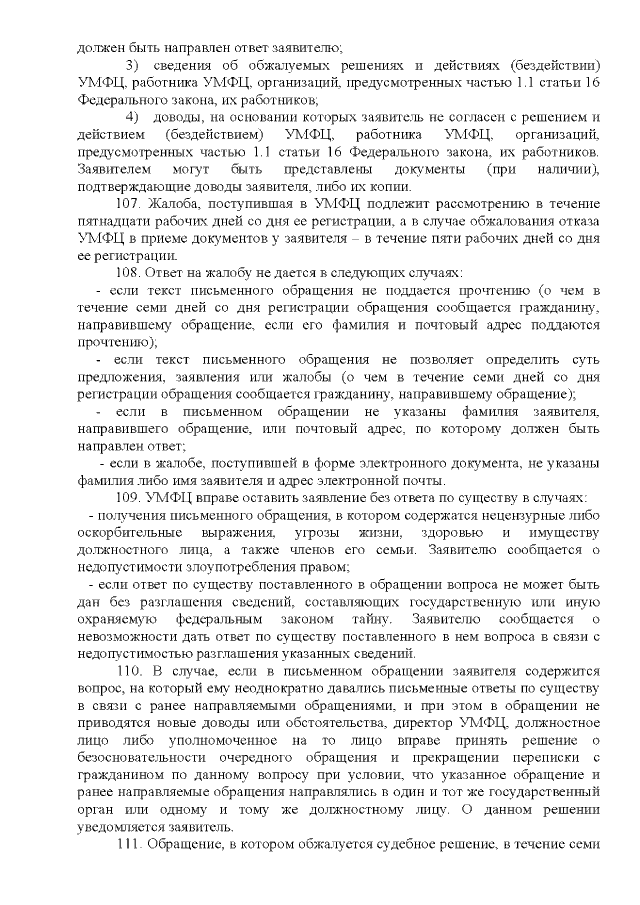 должен быть направлен ответ заявителю;

3) сведения об обжалуемых решениях и действиях (бездействии) УМФЦ, работника УМФЦ, организаций, предусмотренных частью 1.1 статьи 16 Федерального закона, их работников;

4) доводы, на основании которых заявитель не согласен с решением и действием (бездействием) УМФЦ, работника УМФЦ, организаций, предусмотренных частью 1.1 статьи 16 Федерального закона, их работников. Заявителем могут быть представлены документы (при наличии), подтверждающие доводы заявителя, либо их копии.

107. Жалоба, поступившая в УМФЦ подлежит рассмотрению в течение пятнадцати рабочих дней со дня ее регистрации, а в случае обжалования отказа УМФЦ в приеме документов у заявителя – в течение пяти рабочих дней со дня ее регистрации.

108. Ответ на жалобу не дается в следующих случаях:

- если текст письменного обращения не поддается прочтению (о чем в течение семи дней со дня регистрации обращения сообщается гражданину, направившему обращение, если его фамилия и почтовый адрес поддаются прочтению);

- если текст письменного обращения не позволяет определить суть предложения, заявления или жалобы (о чем в течение семи дней со дня регистрации обращения сообщается гражданину, направившему обращение);

- если в письменном обращении не указаны фамилия заявителя, направившего обращение, или почтовый адрес, по которому должен быть направлен ответ;

- если в жалобе, поступившей в форме электронного документа, не указаны фамилия либо имя заявителя и адрес электронной почты.

109. УМФЦ вправе оставить заявление без ответа по существу в случаях:

- получения письменного обращения, в котором содержатся нецензурные либо оскорбительные выражения, угрозы жизни, здоровью и имуществу должностного лица, а также членов его семьи. Заявителю сообщается о недопустимости злоупотребления правом;

- если ответ по существу поставленного в обращении вопроса не может быть дан без разглашения сведений, составляющих государственную или иную охраняемую федеральным законом тайну. Заявителю сообщается о невозможности дать ответ по существу поставленного в нем вопроса в связи с недопустимостью разглашения указанных сведений.

110. В случае, если в письменном обращении заявителя содержится вопрос, на который ему неоднократно давались письменные ответы по существу в связи с ранее направляемыми обращениями, и при этом в обращении не приводятся новые доводы или обстоятельства, директор УМФЦ, должностное лицо либо уполномоченное на то лицо вправе принять решение о безосновательности очередного обращения и прекращении переписки с гражданином по данному вопросу при условии, что указанное обращение и ранее направляемые обращения направлялись в один и тот же государственный орган или одному и тому же должностному лицу. О данном решении уведомляется заявитель.

111. Обращение, в котором обжалуется судебное решение, в течение семи